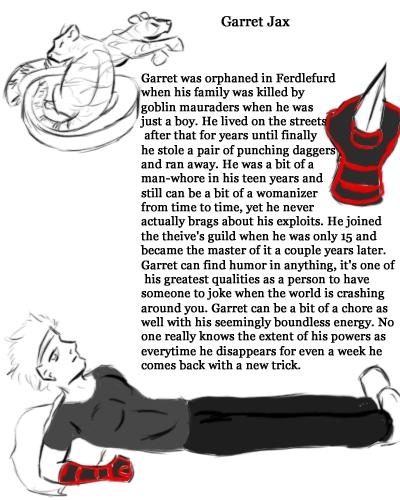 Garret Jax

Garret was orphaned in Ferdlefurd when his family was killed by goblin mauraders when he was just a boy. He lived on the streets after that for years until finally he stole a pair of punching daggers and ran away. He was a bit of a man-whore in his teen years and still can be a bit of a womanizer from time to time, yet he never actually brags about his exploits. He joined the theive's guild when he was only 15 and became the master of it a couple years later. Garret can find humor in anything, it's one of his greatest qualities as a person to have someone to joke when the world is crashing around you. Garret can be a bit of a chore as well with his seemingly boundless energy. No one really knows the extent of his powers as everytime he disappears for even a week he comes back with a new trick.